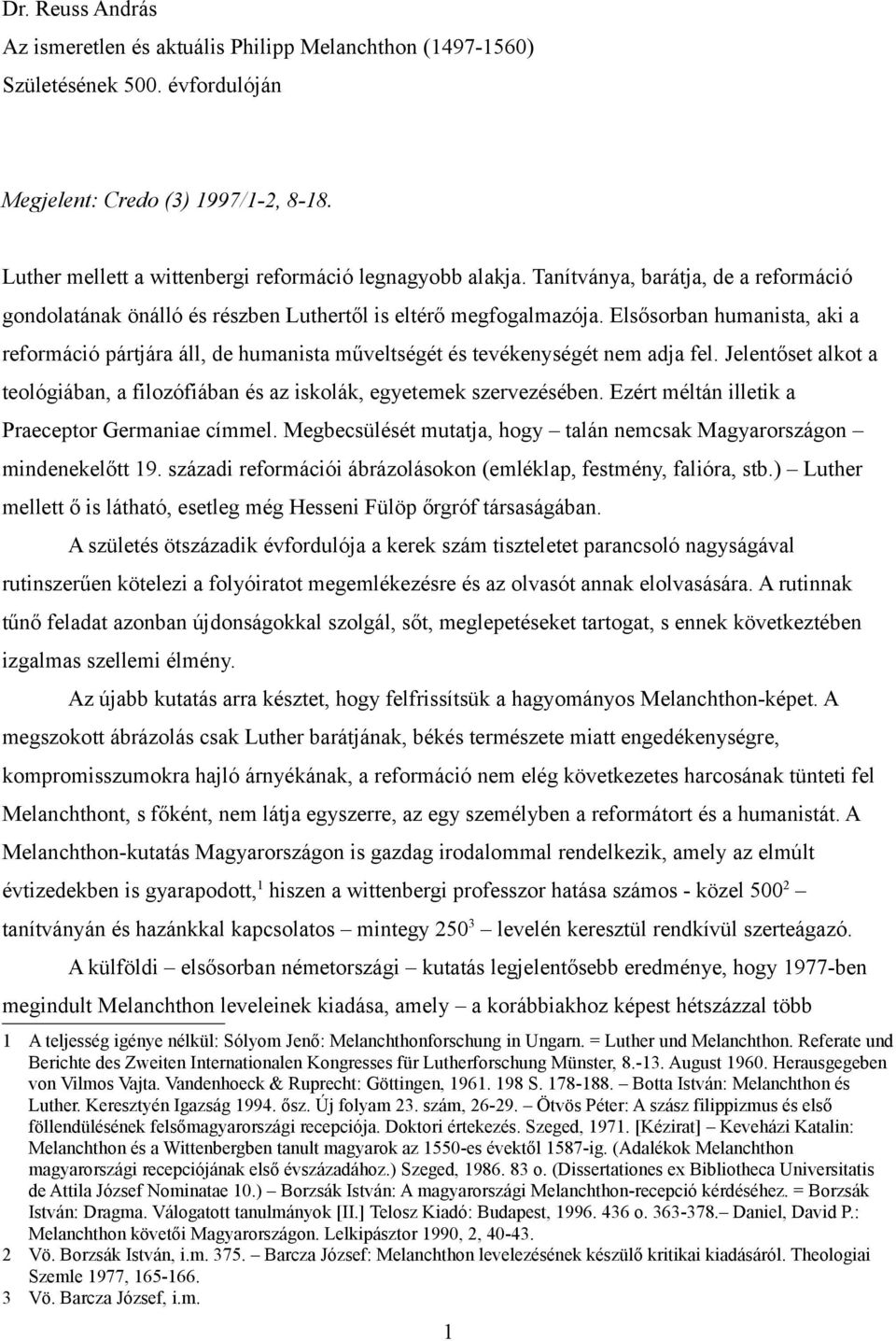 Dr. Reuss András

Az ismeretlen és aktuális Philipp Melanchthon (1497-1560)

Születésének 500. évfordulóján

Megjelent: Credo (3) 1997/1-2, 8-18.

Luther mellett a wittenbergi reformáció legnagyobb alakja. Tanítványa, barátja, de a reformáció gondolatának önálló és részben Luthertől is eltérő megfogalmazója. Elsősorban humanista, aki a reformáció pártjára áll, de humanista műveltségét és tevékenységét nem adja fel. Jelentőset alkot a teológiában, a filozófiában és az iskolák, egyetemek szervezésében. Ezért méltán illetik a Praeceptor Germaniae címmel. Megbecsülését mutatja, hogy – talán nemcsak Magyarországon – mindenekelőtt 19. századi reformációi ábrázolásokon (emléklap, festmény, falióra, stb.) – Luther mellett ő is látható, esetleg még Hesseni Fülöp őrgróf társaságában.

A születés ötszázadik évfordulója a kerek szám tiszteletet parancsoló nagyságával rutinszerűen kötelezi a folyóiratot megemlékezésre és az olvasót annak elolvasására. A rutinnak tűnő feladat azonban újdonságokkal szolgál, sőt, meglepetéseket tartogat, s ennek következtében izgalmas szellemi élmény.

Az újabb kutatás arra késztet, hogy felfrissítsük a hagyományos Melanchthon-képet. A megszokott ábrázolás csak Luther barátjának, békés természete miatt engedékenységre, kompromisszumokra hajló árnyékának, a reformáció nem elég következetes harcosának tünteti fel Melanchthont, s főként, nem látja egyszerre, az egy személyben a reformátort és a humanistát. A Melanchthon-kutatás Magyarországon is gazdag irodalommal rendelkezik, amely az elmúlt évtizedekben is gyarapodott,$^1$ hiszen a wittenbergi professzor hatása számos - közel 500$^2$ – tanítványán és hazánkkal kapcsolatos – mintegy 250$^3$ – levelén keresztül rendkívül szerteágazó.

A külföldi – elsősorban németországi – kutatás legjelentősebb eredménye, hogy 1977-ben megindult Melanchthon leveleinek kiadása, amely – a korábbiakhoz képest hétszázzal több

1 A teljesség igénye nélkül: Sólyom Jenő: Melanchthonforschung in Ungarn. = Luther und Melanchthon. Referate und Berichte des Zweiten Internationalen Kongresses für Lutherforschung Münster, 8.-13. August 1960. Herausgegeben von Vilmos Vajta. Vandenhoeck & Ruprecht: Göttingen, 1961. 198 S. 178-188. – Botta István: Melanchthon és Luther. Keresztyén Igazság 1994. ősz. Új folyam 23. szám, 26-29. – Ötvös Péter: A szász filippizmus és első föllendülésének felsőmagyarországi recepciója. Doktori értekezés. Szeged, 1971. [Kézirat] – Keveházi Katalin: Melanchthon és a Wittenbergben tanult magyarok az 1550-es évektől 1587-ig. (Adalékok Melanchthon magyarországi recepciójának első évszázadához.) Szeged, 1986. 83 o. (Dissertationes ex Bibliotheca Universitatis de Attila József Nominatae 10.) – Borzsák István: A magyarországi Melanchthon-recepció kérdéséhez. = Borzsák István: Dragma. Válogatott tanulmányok [II.] Telosz Kiadó: Budapest, 1996. 436 o. 363-378.– Daniel, David P.: Melanchthon követői Magyarországon. Lelkipásztor 1990, 2, 40-43.

2 Vö. Borzsák István, i.m. 375. – Barcza József: Melanchthon levelezésének készülő kritikai kiadásáról. Theologiai Szemle 1977, 165-166.

3 Vö. Barcza József, i.m.

1